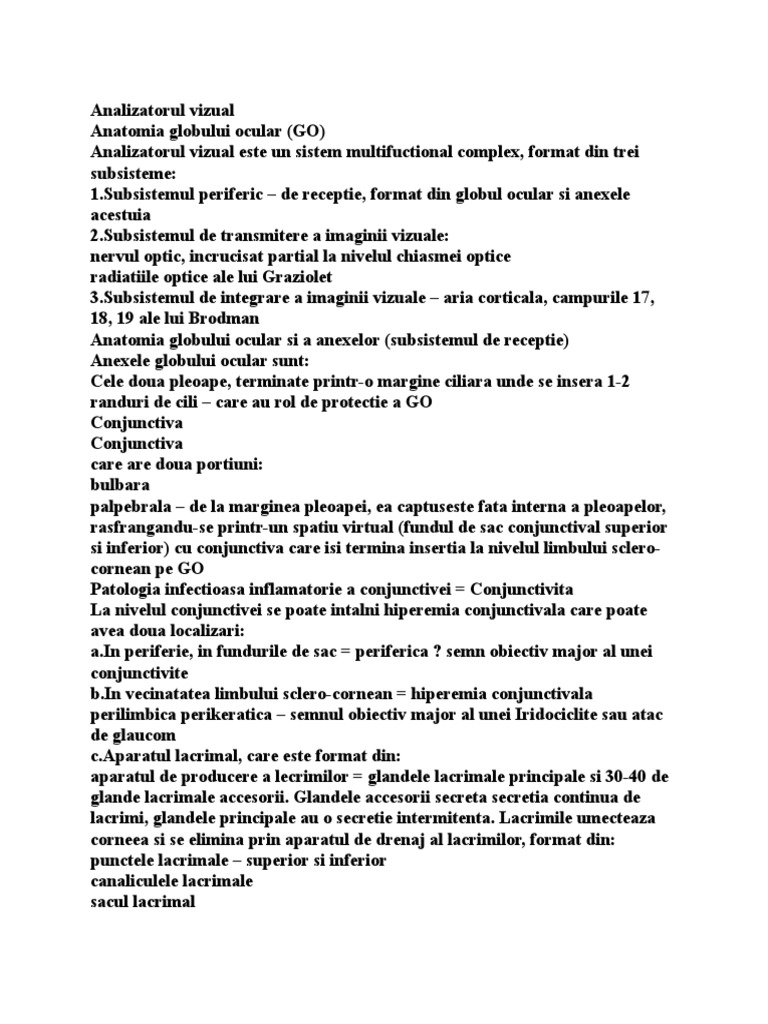 Analizatorul vizual
Anatomia globului ocular (GO)
Analizatorul vizual este un sistem multifuctional complex, format din trei subsisteme:
1.Subsistemul periferic – de receptie, format din globul ocular si anexele acestuia
2.Subsistemul de transmitere a imaginii vizuale:
nervul optic, incrucisat partial la nivelul chiasmei optice
radiatiile optice ale lui Graziolet
3.Subsistemul de integrare a imaginii vizuale – aria corticala, campurile 17, 18, 19 ale lui Brodman
Anatomia globului ocular si a anexelor (subsistemul de receptie)
Anexele globului ocular sunt:
Cele doua pleoape, terminate printr-o margine ciliara unde se insera 1-2 randuri de cili – care au rol de protectie a GO
Conjunctiva
Conjunctiva
care are doua portiuni:
bulbara
palpebrala – de la marginea pleoapei, ea captuseste fata interna a pleoapelor, rasfrangandu-se printr-un spatiu virtual (fundul de sac conjunctival superior si inferior) cu conjunctiva care isi termina insertia la nivelul limbului sclero-cornean pe GO
Patologia infectioasa inflamatorie a conjunctivei = Conjunctivita
La nivelul conjunctivei se poate intalni hiperemia conjunctivala care poate avea doua localizari:
a.In periferie, in fundurile de sac = periferica ? semn obiectiv major al unei conjunctivite
b.In vecinatatea limbului sclero-cornean = hiperemia conjunctivala perilimbica perikeratica – semnul obiectiv major al unei Iridociclite sau atac de glaucom
c.Aparatul lacrimal, care este format din:
aparatul de producere a lecrimilor = glandele lacrimale principale si 30-40 de glande lacrimale accesorii. Glandele accesorii secreta secretia continua de lacrimi, glandele principale au o secretie intermitenta. Lacrimile umecteaza corneea si se elimina prin aparatul de drenaj al lacrimilor, format din:
punctele lacrimale – superior si inferior
canaliculele lacrimale
sacul lacrimal